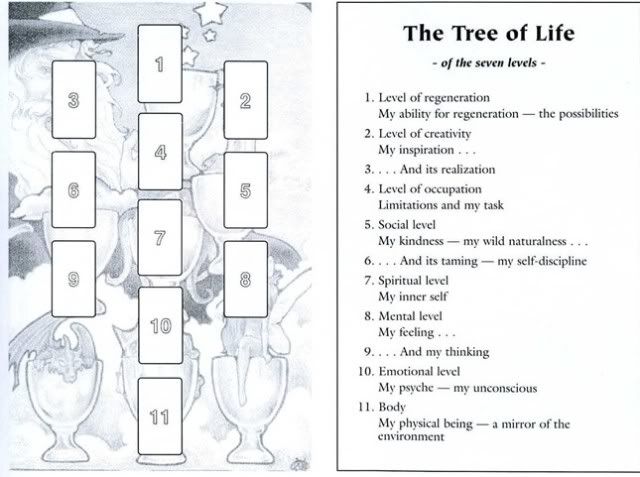 1

3

2

4

6

5

7

9

8

10

11

The Tree of Life

- of the seven levels -

1. Level of regeneration
My ability for regeneration — the possibilities

2. Level of creativity
My inspiration . . .

3. . . . And its realization

4. Level of occupation
Limitations and my task

5. Social level
My kindness — my wild naturalness . . .

6. . . . And its taming — my self-discipline

7. Spiritual level
My inner self

8. Mental level
My feeling . . .

9. . . . And my thinking

10. Emotional level
My psyche — my unconscious

11. Body
My physical being — a mirror of the environment